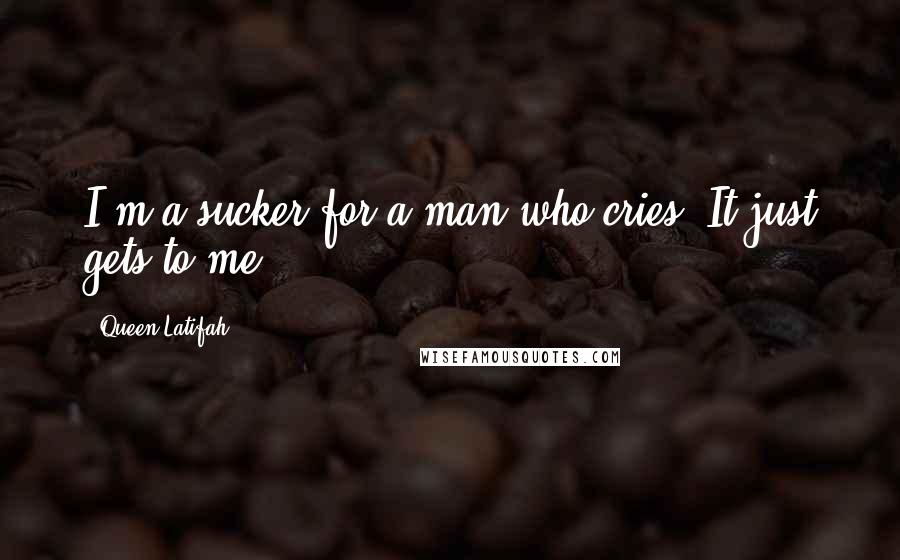 I'm a sucker for a man who cries. It just gets to me.

Queen Latifah

WISEFAMOUSQUOTES.COM